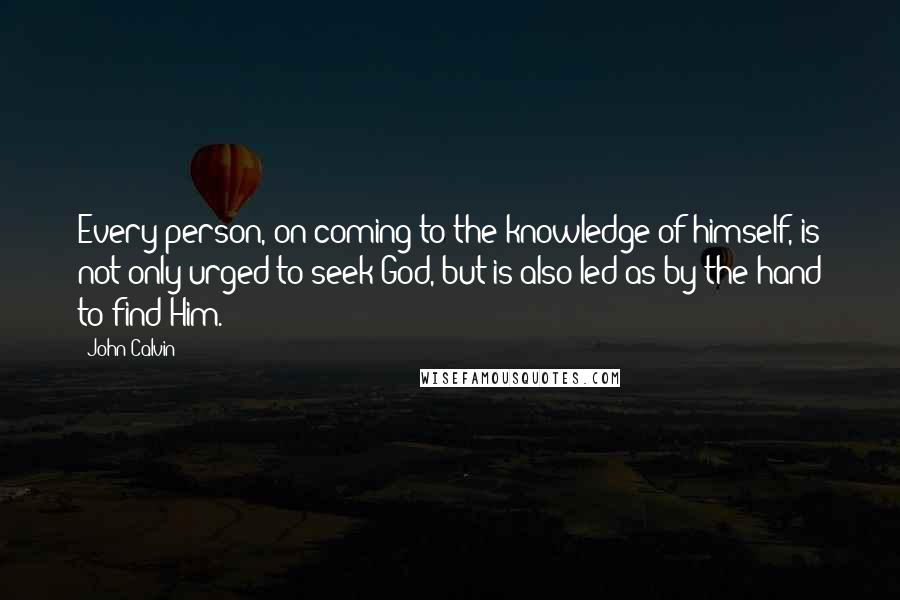 Every person, on coming to the knowledge of himself, is not only urged to seek God, but is also led as by the hand to find Him.

John Calvin

WISEFAMOUSQUOTES.COM